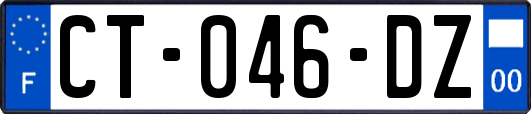 F
CT-046-DZ
00